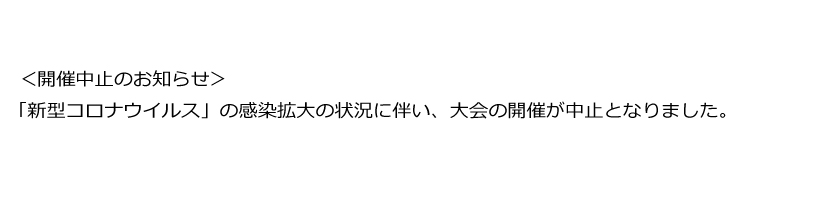 ＜開催中止のお知らせ＞
「新型コロナウイルス」の感染拡大の状況に伴い、大会の開催が中止となりました。